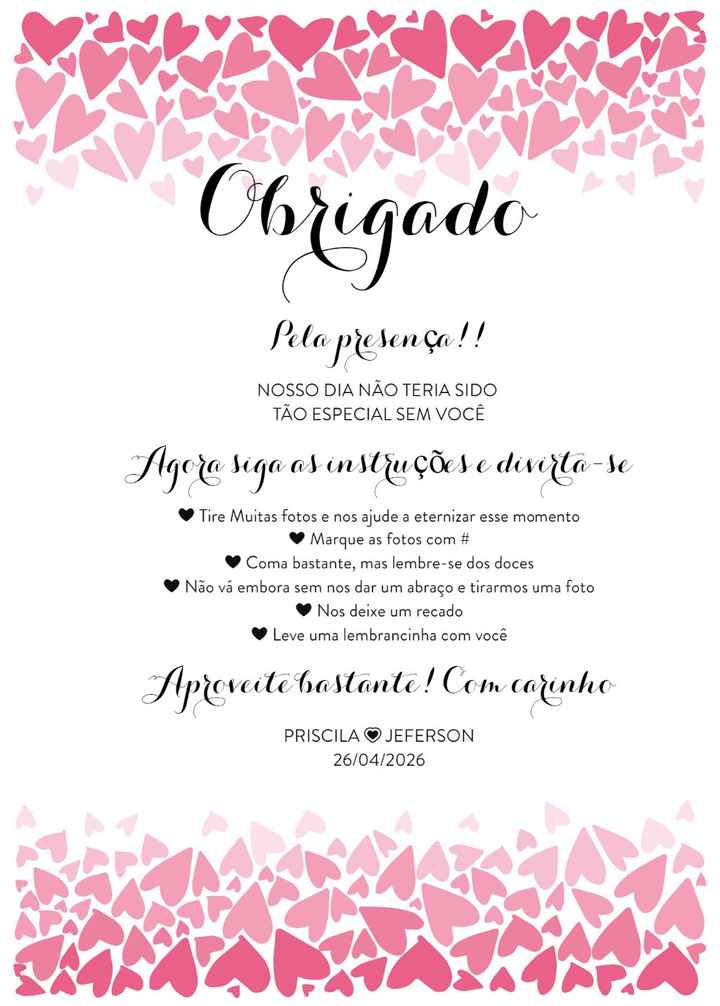 Obrigado

Pela presença!!

NOSSO DIA NÃO TERIA SIDO
TÃO ESPECIAL SEM VOCÊ

Agora siga as instruções e divirta-se

♥ Tire Muitas fotos e nos ajude a eternizar esse momento
♥ Marque as fotos com #
♥ Coma bastante, mas lembre-se dos doces
♥ Não vá embora sem nos dar um abraço e tirarmos uma foto
♥ Nos deixe um recado
♥ Leve uma lembrancinha com você

Aproveite bastante! Com carinho

PRISCILA ♥ JEFERSON
26/04/2026